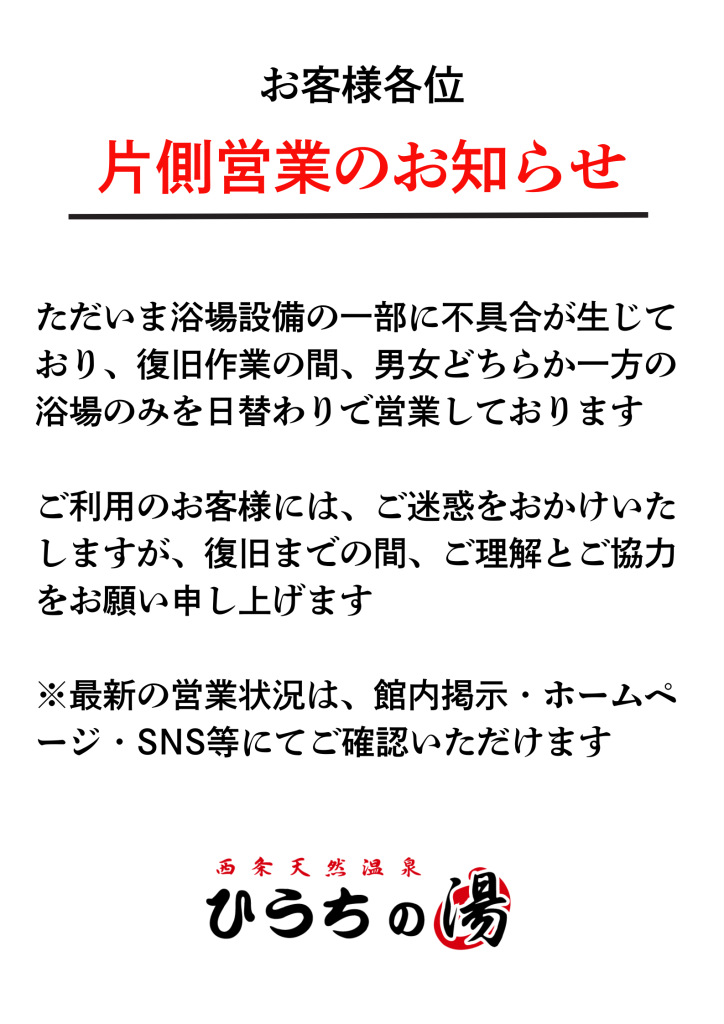 お客様各位

片側営業のお知らせ

ただいま浴場設備の一部に不具合が生じており、復旧作業の間、男女どちらか一方の浴場のみを日替わりで営業しております

ご利用のお客様には、ご迷惑をおかけいたしますが、復旧までの間、ご理解とご協力をお願い申し上げます

※最新の営業状況は、館内掲示・ホームページ・SNS等にてご確認いただけます

西条天然温泉

ひうちの湯